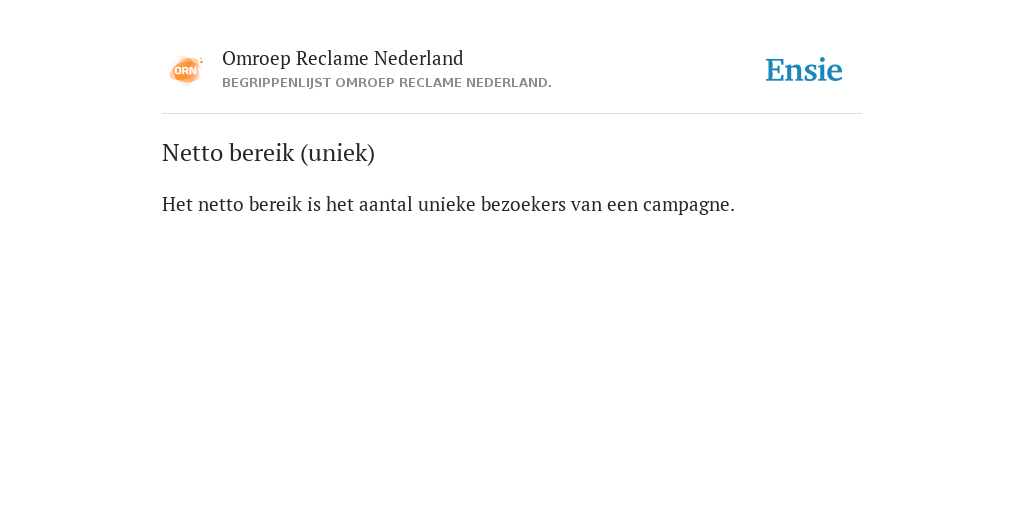 ORN

Omroep Reclame Nederland
BEGRIPPENLIJST OMROEP RECLAME NEDERLAND.

Ensie

Netto bereik (uniek)

Het netto bereik is het aantal unieke bezoekers van een campagne.